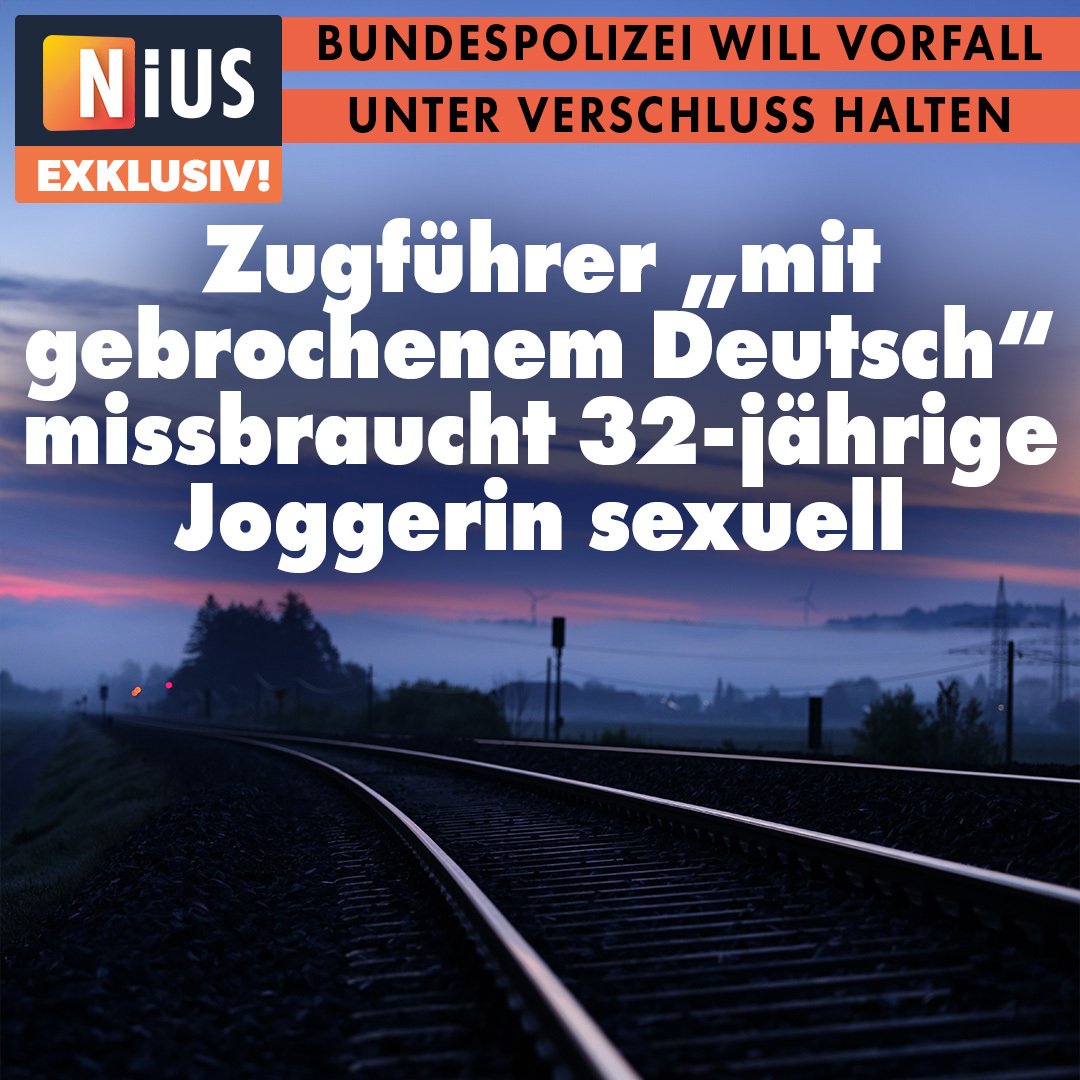 NiUS
EXKLUSIV!

BUNDESPOLIZEI WILL VORFALL UNTER VERSCHLUSS HALTEN

Zugführer „mit gebrochenem Deutsch“ missbraucht 32-jährige Joggerin sexuell